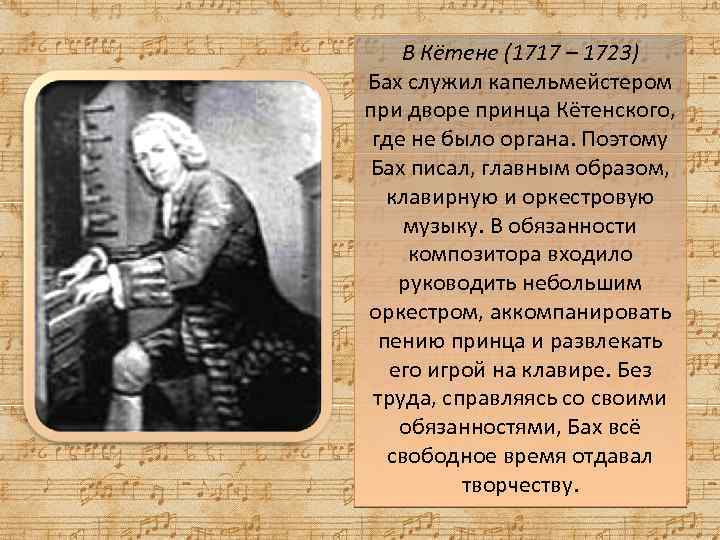 В Кётене (1717 – 1723)
Бах служил капельмейстером при дворе принца Кётенского, где не было органа. Поэтому Бах писал, главным образом, клавирную и оркестровую музыку. В обязанности композитора входило руководить небольшим оркестром, аккомпанировать пению принца и развлекать его игрой на клавире. Без труда, справляясь со своими обязанностями, Бах всё свободное время отдавал творчеству.